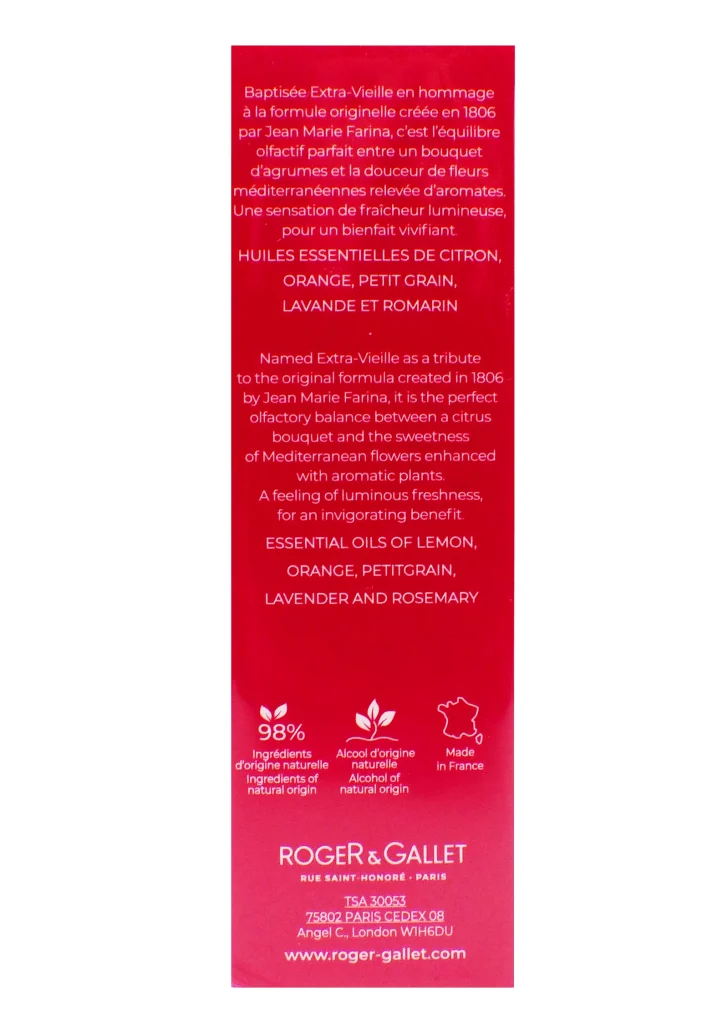 Baptisée Extra-Vieille en hommage à la formule originelle créée en 1806 par Jean Marie Farina, c'est l'équilibre olfactif parfait entre un bouquet d'agrumes et la douceur de fleurs méditerranéennes relevée d'aromates. Une sensation de fraîcheur lumineuse, pour un bienfait vivifiant.

HUILES ESSENTIELLES DE CITRON, ORANGE, PETIT GRAIN, LAVANDE ET ROMARIN

Named Extra-Vieille as a tribute to the original formula created in 1806 by Jean Marie Farina, it is the perfect olfactory balance between a citrus bouquet and the sweetness of Mediterranean flowers enhanced with aromatic plants. A feeling of luminous freshness, for an invigorating benefit.

ESSENTIAL OILS OF LEMON, ORANGE, PETITGRAIN, LAVENDER AND ROSEMARY

98%
Ingrédients d'origine naturelle
Ingredients of natural origin

Alcool d'origine naturelle
Alcohol of natural origin

Made in France

ROGER & GALLET
RUE SAINT-HONORÉ · PARIS

TSA 30053
75802 PARIS CEDEX 08
Angel C., London W1H6DU

www.roger-gallet.com